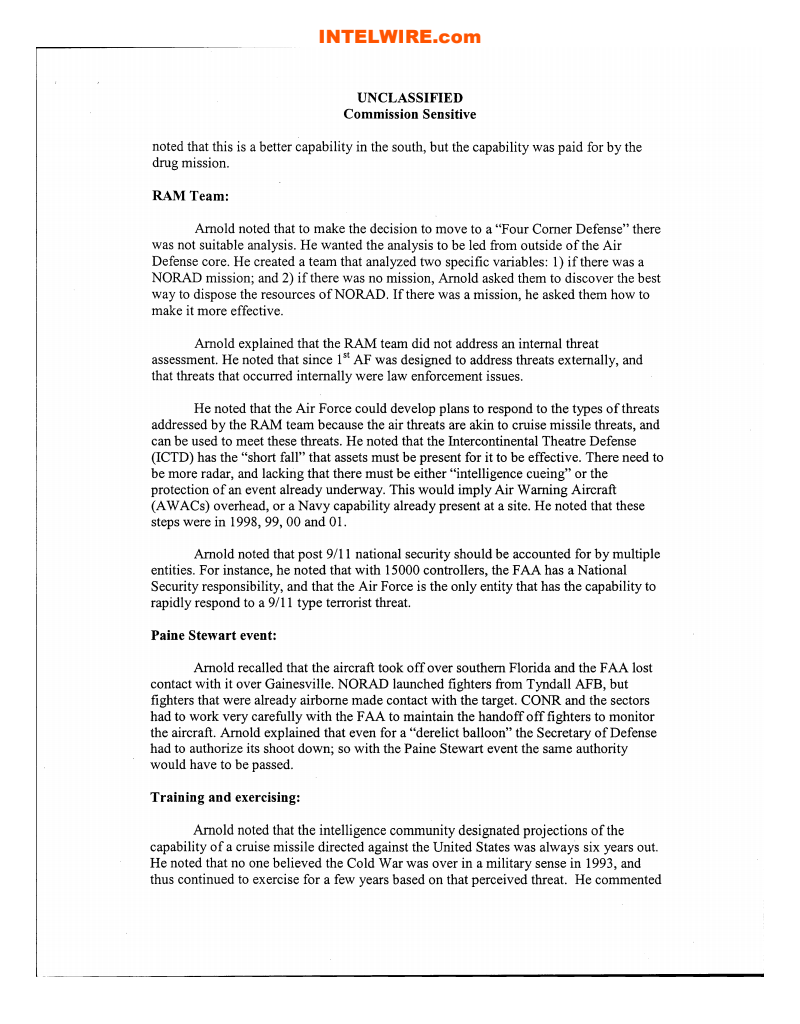 INTELWIRE.com

UNCLASSIFIED
Commission Sensitive

noted that this is a better capability in the south, but the capability was paid for by the drug mission.

RAM Team:

Arnold noted that to make the decision to move to a "Four Corner Defense" there was not suitable analysis. He wanted the analysis to be led from outside of the Air Defense core. He created a team that analyzed two specific variables: 1) if there was a NORAD mission; and 2) if there was no mission, Arnold asked them to discover the best way to dispose the resources of NORAD. If there was a mission, he asked them how to make it more effective.

Arnold explained that the RAM team did not address an internal threat assessment. He noted that since $1^{st}$ AF was designed to address threats externally, and that threats that occurred internally were law enforcement issues.

He noted that the Air Force could develop plans to respond to the types of threats addressed by the RAM team because the air threats are akin to cruise missile threats, and can be used to meet these threats. He noted that the Intercontinental Theatre Defense (ICTD) has the "short fall" that assets must be present for it to be effective. There need to be more radar, and lacking that there must be either "intelligence cueing" or the protection of an event already underway. This would imply Air Warning Aircraft (AWACs) overhead, or a Navy capability already present at a site. He noted that these steps were in 1998, 99, 00 and 01.

Arnold noted that post 9/11 national security should be accounted for by multiple entities. For instance, he noted that with 15000 controllers, the FAA has a National Security responsibility, and that the Air Force is the only entity that has the capability to rapidly respond to a 9/11 type terrorist threat.

Paine Stewart event:

Arnold recalled that the aircraft took off over southern Florida and the FAA lost contact with it over Gainesville. NORAD launched fighters from Tyndall AFB, but fighters that were already airborne made contact with the target. CONR and the sectors had to work very carefully with the FAA to maintain the handoff off fighters to monitor the aircraft. Arnold explained that even for a "derelict balloon" the Secretary of Defense had to authorize its shoot down; so with the Paine Stewart event the same authority would have to be passed.

Training and exercising:

Arnold noted that the intelligence community designated projections of the capability of a cruise missile directed against the United States was always six years out. He noted that no one believed the Cold War was over in a military sense in 1993, and thus continued to exercise for a few years based on that perceived threat. He commented